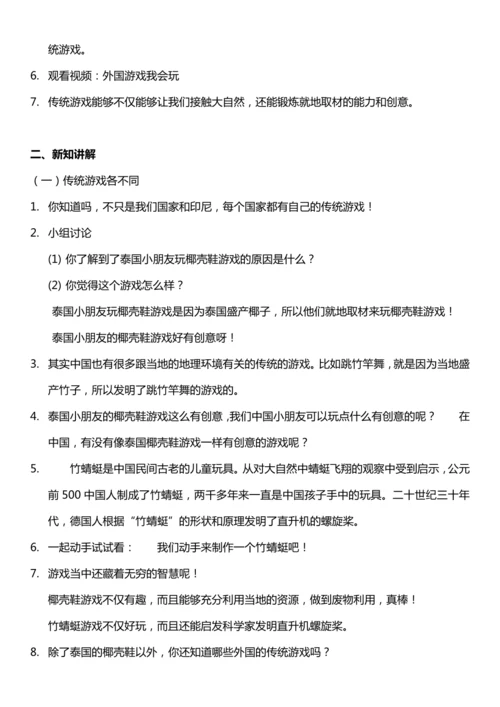 统游戏。

6. 观看视频：外国游戏我会玩

7. 传统游戏能够不仅能够让我们接触大自然，还能锻炼就地取材的能力和创意。

二、新知讲解

（一）传统游戏各不同

1. 你知道吗，不只是我们国家和印尼，每个国家都有自己的传统游戏！

2. 小组讨论

(1) 你了解到了泰国小朋友玩椰壳鞋游戏的原因是什么？

(2) 你觉得这个游戏怎么样？

泰国小朋友玩椰壳鞋游戏是因为泰国盛产椰子，所以他们就地取材来玩椰壳鞋游戏！

泰国小朋友的椰壳鞋游戏好有创意呀！

3. 其实中国也有很多跟当地的地理环境有关的传统的游戏。比如跳竹竿舞，就是因为当地盛产竹子，所以发明了跳竹竿舞的游戏的。

4. 泰国小朋友的椰壳鞋游戏这么有创意，我们中国小朋友可以玩点什么有创意的呢？ 在中国，有没有像泰国椰壳鞋游戏一样有创意的游戏呢？

5. 竹蜻蜓是中国民间古老的儿童玩具。从对大自然中蜻蜓飞翔的观察中受到启示，公元前 500 中国人制成了竹蜻蜓，两千多年来一直是中国孩子手中的玩具。二十世纪三十年代，德国人根据“竹蜻蜓”的形状和原理发明了直升机的螺旋桨。

6. 一起动手试试看： 我们动手来制作一个竹蜻蜓吧！

7. 游戏当中还藏着无穷的智慧呢！

椰壳鞋游戏不仅有趣，而且能够充分利用当地的资源，做到废物利用，真棒！

竹蜻蜓游戏不仅好玩，而且还能启发科学家发明直升机螺旋桨。

8. 除了泰国的椰壳鞋以外，你还知道哪些外国的传统游戏吗？